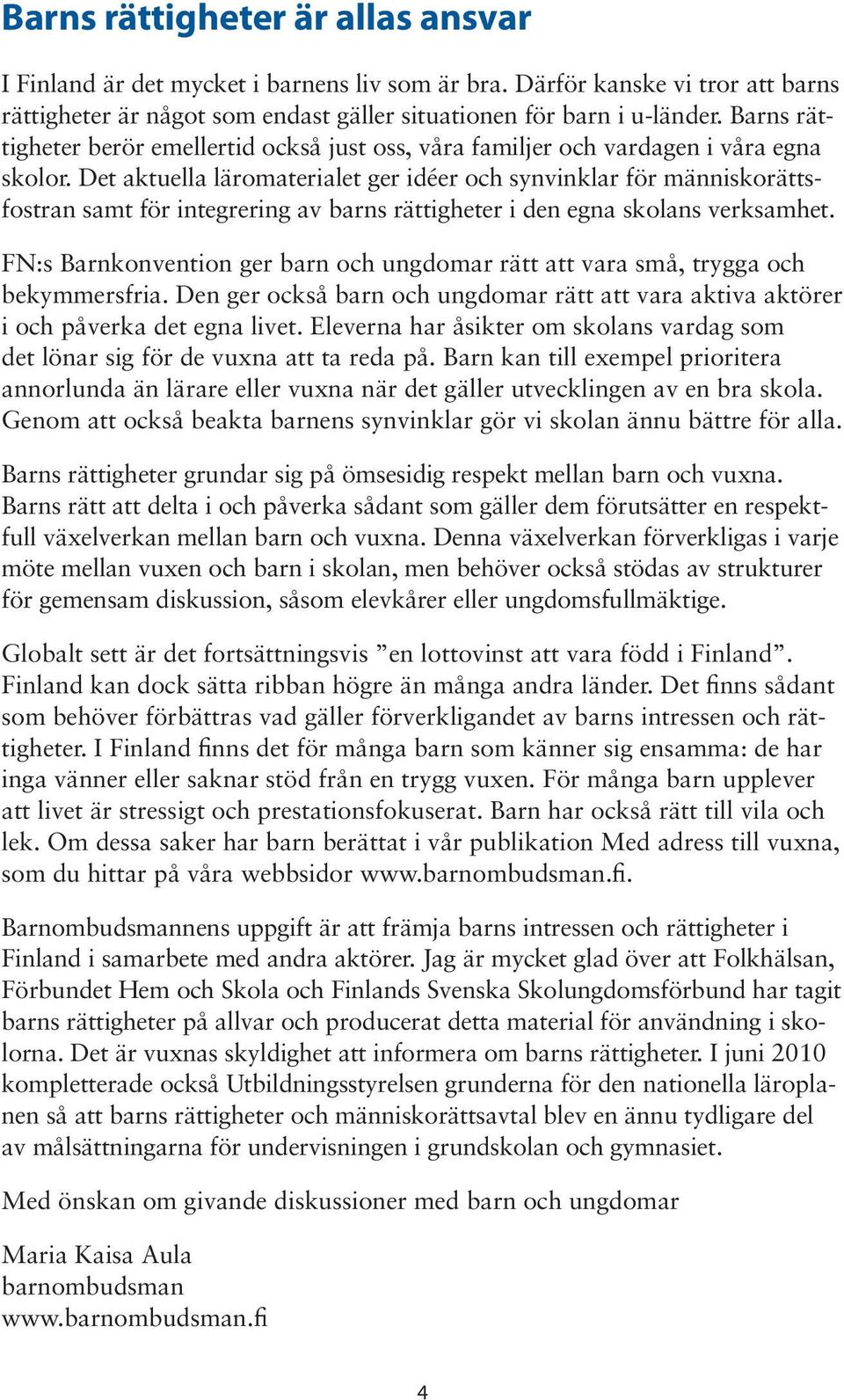 Barns rättigheter är allas ansvar

I Finland är det mycket i barnens liv som är bra. Därför kanske vi tror att barns rättigheter är något som endast gäller situationen för barn i u-länder. Barns rättigheter berör emellertid också just oss, våra familjer och vardagen i våra egna skolor. Det aktuella läromaterialet ger idéer och synvinklar för människorättsfostran samt för integrering av barns rättigheter i den egna skolans verksamhet.

FN:s Barnkonvention ger barn och ungdomar rätt att vara små, trygga och bekymmersfria. Den ger också barn och ungdomar rätt att vara aktiva aktörer i och påverka det egna livet. Eleverna har åsikter om skolans vardag som det lönar sig för de vuxna att ta reda på. Barn kan till exempel prioritera annorlunda än lärare eller vuxna när det gäller utvecklingen av en bra skola. Genom att också beakta barnens synvinklar gör vi skolan ännu bättre för alla.

Barns rättigheter grundar sig på ömsesidig respekt mellan barn och vuxna. Barns rätt att delta i och påverka sådant som gäller dem förutsätter en respektfull växelverkan mellan barn och vuxna. Denna växelverkan förverkligas i varje möte mellan vuxen och barn i skolan, men behöver också stödas av strukturer för gemensam diskussion, såsom elevkårer eller ungdomsfullmäktige.

Globalt sett är det fortsättningsvis ”en lottovinst att vara född i Finland”. Finland kan dock sätta ribban högre än många andra länder. Det finns sådant som behöver förbättras vad gäller förverkligandet av barns intressen och rättigheter. I Finland finns det för många barn som känner sig ensamma: de har inga vänner eller saknar stöd från en trygg vuxen. För många barn upplever att livet är stressigt och prestationsfokuserat. Barn har också rätt till vila och lek. Om dessa saker har barn berättat i vår publikation Med adress till vuxna, som du hittar på våra webbsidor www.barnombudsman.fi.

Barnombudsmannens uppgift är att främja barns intressen och rättigheter i Finland i samarbete med andra aktörer. Jag är mycket glad över att Folkhälsan, Förbundet Hem och Skola och Finlands Svenska Skolungdomsförbund har tagit barns rättigheter på allvar och producerat detta material för användning i skolorna. Det är vuxnas skyldighet att informera om barns rättigheter. I juni 2010 kompletterade också Utbildningsstyrelsen grunderna för den nationella läroplanen så att barns rättigheter och människorättsavtal blev en ännu tydligare del av målsättningarna för undervisningen i grundskolan och gymnasiet.

Med önskan om givande diskussioner med barn och ungdomar

Maria Kaisa Aula
barnombudsman
www.barnombudsman.fi

4